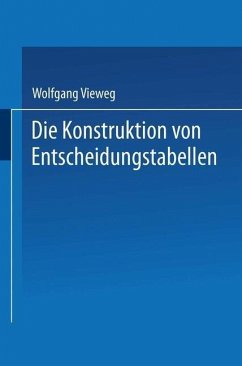 Wolfgang Vieweg

Die Konstruktion von Entscheidungstabellen